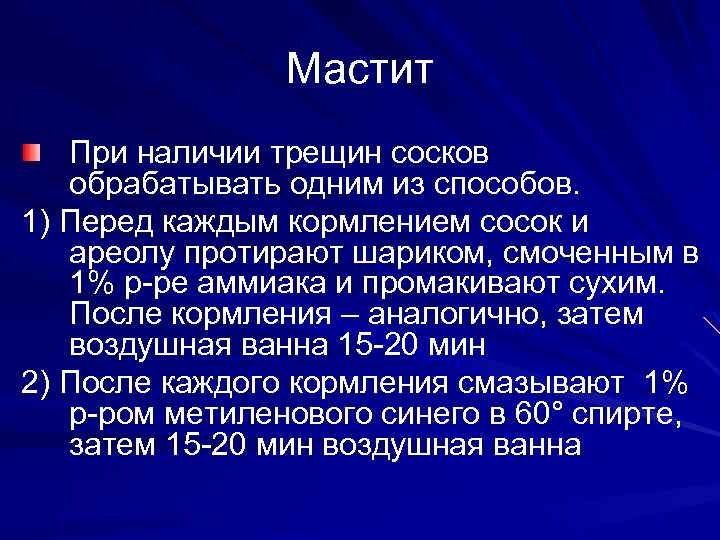 Мастит

При наличии трещин сосков обрабатывать одним из способов.

1) Перед каждым кормлением сосок и ареолу протирают шариком, смоченным в 1% р-ре аммиака и промакивают сухим. После кормления – аналогично, затем воздушная ванна 15-20 мин

2) После каждого кормления смазывают 1% р-ром метиленового синего в 60° спирте, затем 15-20 мин воздушная ванна